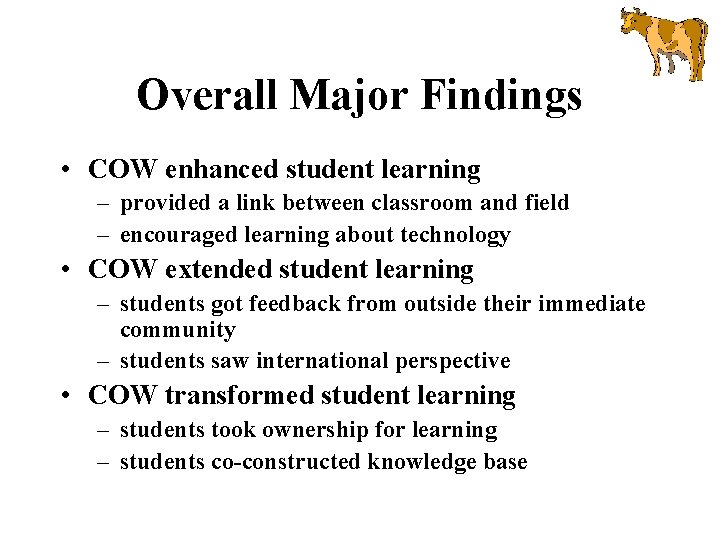 Overall Major Findings

• COW enhanced student learning
– provided a link between classroom and field
– encouraged learning about technology
• COW extended student learning
– students got feedback from outside their immediate community
– students saw international perspective
• COW transformed student learning
– students took ownership for learning
– students co-constructed knowledge base